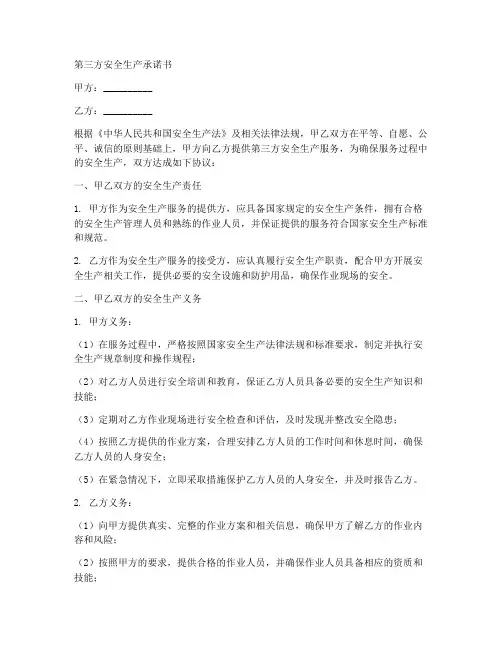 第三方安全生产承诺书

甲方：__________

乙方：__________

根据《中华人民共和国安全生产法》及相关法律法规，甲乙双方在平等、自愿、公平、诚信的原则基础上，甲方向乙方提供第三方安全生产服务，为确保服务过程中的安全生产，双方达成如下协议：

一、甲乙双方的安全生产责任

1. 甲方作为安全生产服务的提供方，应具备国家规定的安全生产条件，拥有合格的安全生产管理人员和熟练的作业人员，并保证提供的服务符合国家安全生产标准和规范。

2. 乙方作为安全生产服务的接受方，应认真履行安全生产职责，配合甲方开展安全生产相关工作，提供必要的安全设施和防护用品，确保作业现场的安全。

二、甲乙双方的安全生产义务

1. 甲方义务：

（1）在服务过程中，严格按照国家安全生产法律法规和标准要求，制定并执行安全生产规章制度和操作规程；

（2）对乙方人员进行安全培训和教育，保证乙方人员具备必要的安全生产知识和技能；

（3）定期对乙方作业现场进行安全检查和评估，及时发现并整改安全隐患；

（4）按照乙方提供的作业方案，合理安排乙方人员的工作时间和休息时间，确保乙方人员的人身安全；

（5）在紧急情况下，立即采取措施保护乙方人员的人身安全，并及时报告乙方。

2. 乙方义务：

（1）向甲方提供真实、完整的作业方案和相关信息，确保甲方了解乙方的作业内容和风险；

（2）按照甲方的要求，提供合格的作业人员，并确保作业人员具备相应的资质和技能；